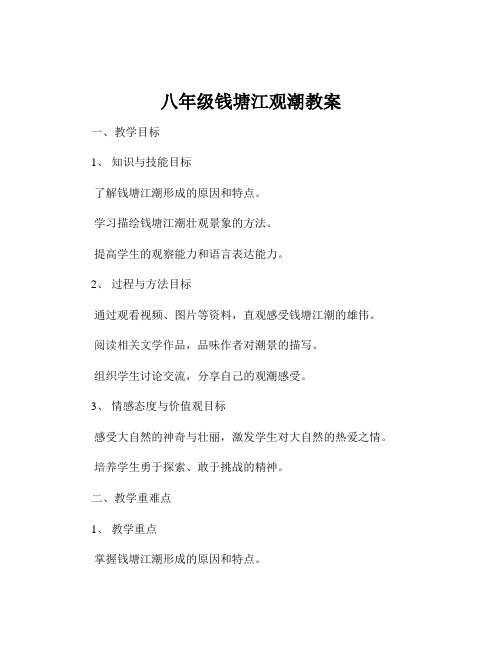 八年级钱塘江观潮教案

一、教学目标

1、知识与技能目标

了解钱塘江潮形成的原因和特点。

学习描绘钱塘江潮壮观景象的方法。

提高学生的观察能力和语言表达能力。

2、过程与方法目标

通过观看视频、图片等资料，直观感受钱塘江潮的雄伟。

阅读相关文学作品，品味作者对潮景的描写。

组织学生讨论交流，分享自己的观潮感受。

3、情感态度与价值观目标

感受大自然的神奇与壮丽，激发学生对大自然的热爱之情。

培养学生勇于探索、敢于挑战的精神。

二、教学重难点

1、教学重点

掌握钱塘江潮形成的原因和特点。